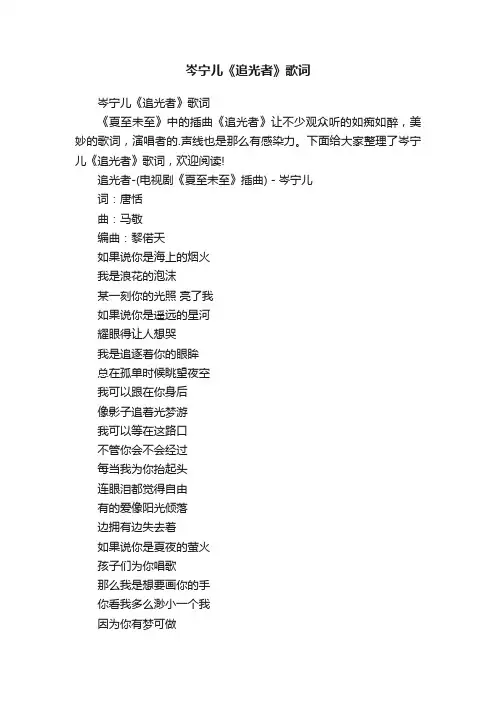 岑宁儿《追光者》歌词

岑宁儿《追光者》歌词

《夏至未至》中的插曲《追光者》让不少观众听的如痴如醉，美妙的歌词，演唱者的.声线也是那么有感染力。下面给大家整理了岑宁儿《追光者》歌词，欢迎阅读!

追光者-(电视剧《夏至未至》插曲) - 岑宁儿

词：唐恬

曲：马敬

编曲：黎偌天

如果说你是海上的烟火

我是浪花的泡沫

某一刻你的光照 亮了我

如果说你是遥远的星河

耀眼得让人想哭

我是追逐着你的眼眸

总在孤单时候眺望夜空

我可以跟在你身后

像影子追着光梦游

我可以等在这路口

不管你会不会经过

每当我为你抬起头

连眼泪都觉得自由

有的爱像阳光倾落

边拥有边失去着

如果说你是夏夜的萤火

孩子们为你唱歌

那么我是想要画你的手

你看我多么渺小一个我

因为你有梦可做